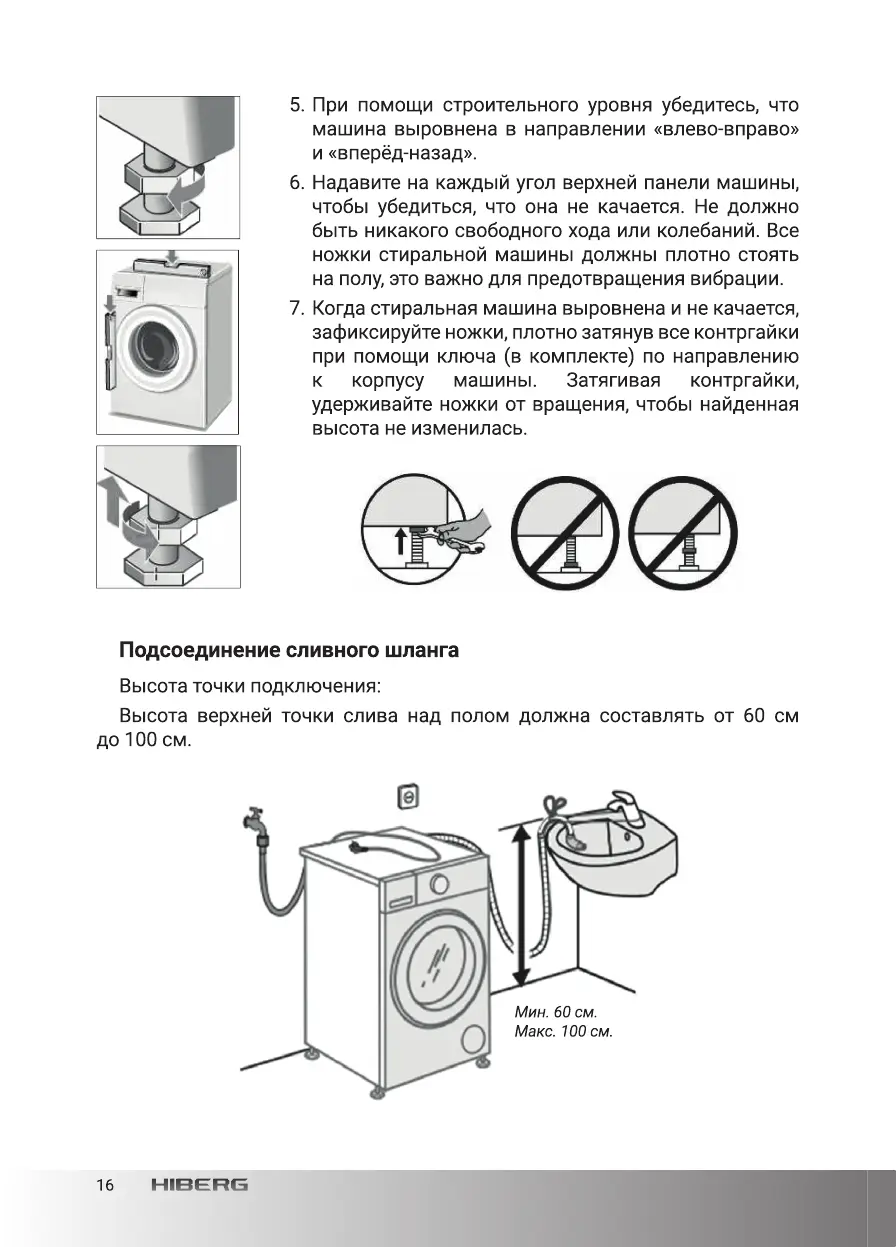 5. При помощи строительного уровня убедитесь, что машина выровнена в направлении «влево-вправо» и «вперёд-назад».

6. Надавите на каждый угол верхней панели машины, чтобы убедиться, что она не качается. Не должно быть никакого свободного хода или колебаний. Все ножки стиральной машины должны плотно стоять на полу, это важно для предотвращения вибрации.

7. Когда стиральная машина выровнена и не качается, зафиксируйте ножки, плотно затянув все контргайки при помощи ключа (в комплекте) по направлению к корпусу машины. Затягивая контргайки, удерживайте ножки от вращения, чтобы найденная высота не изменилась.

Подсоединение сливного шланга

Высота точки подключения:

Высота верхней точки слива над полом должна составлять от 60 см до 100 см.

Мин. 60 см.
Макс. 100 см.

16 HIBERG